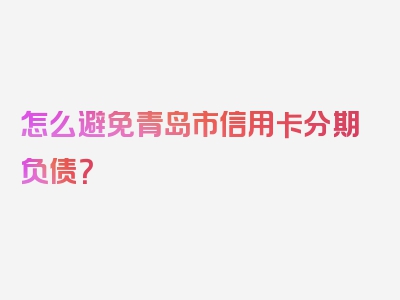 怎么避免青岛市信用卡分期负债？